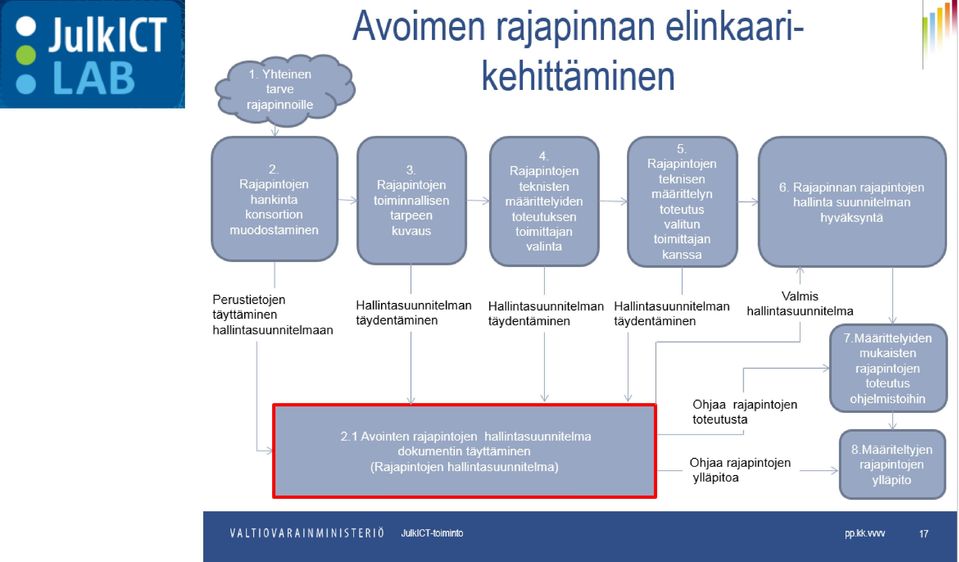 JulkICT LAB

Avoimen rajapinnan elinkaarikehittäminen

1. Yhteinen tarve rajapinnoille

2. Rajapintojen hankinta konsortion muodostaminen

3. Rajapintojen toiminnallisen tarpeen kuvaus

4. Rajapintojen teknisten määrittelyiden toteutuksen toimittajan valinta

5. Rajapintojen teknisen määrittelyn toteutus valitun toimittajan kanssa

6. Rajapinnan rajapintojen hallinta suunnitelman hyväksyntä

Perustietojen täyttäminen hallintasuunnitelmaan

Hallintasuunnitelman täydentäminen

Hallintasuunnitelman täydentäminen

Hallintasuunnitelman täydentäminen

Valmis hallintasuunnitelma

7.Määrittelyiden mukaisten rajapintojen toteutus ohjelmistoihin

Ohjaa rajapintojen toteutusta

2.1 Avointen rajapintojen hallintasuunnitelma dokumentin täyttäminen (Rajapintojen hallintasuunnitelma)

Ohjaa rajapintojen ylläpitoa

8.Määriteltyjen rajapintojen ylläpito

VALTIOVARAINMINISTERIÖ JulkICT-toiminto pp.kk.vvvv 17